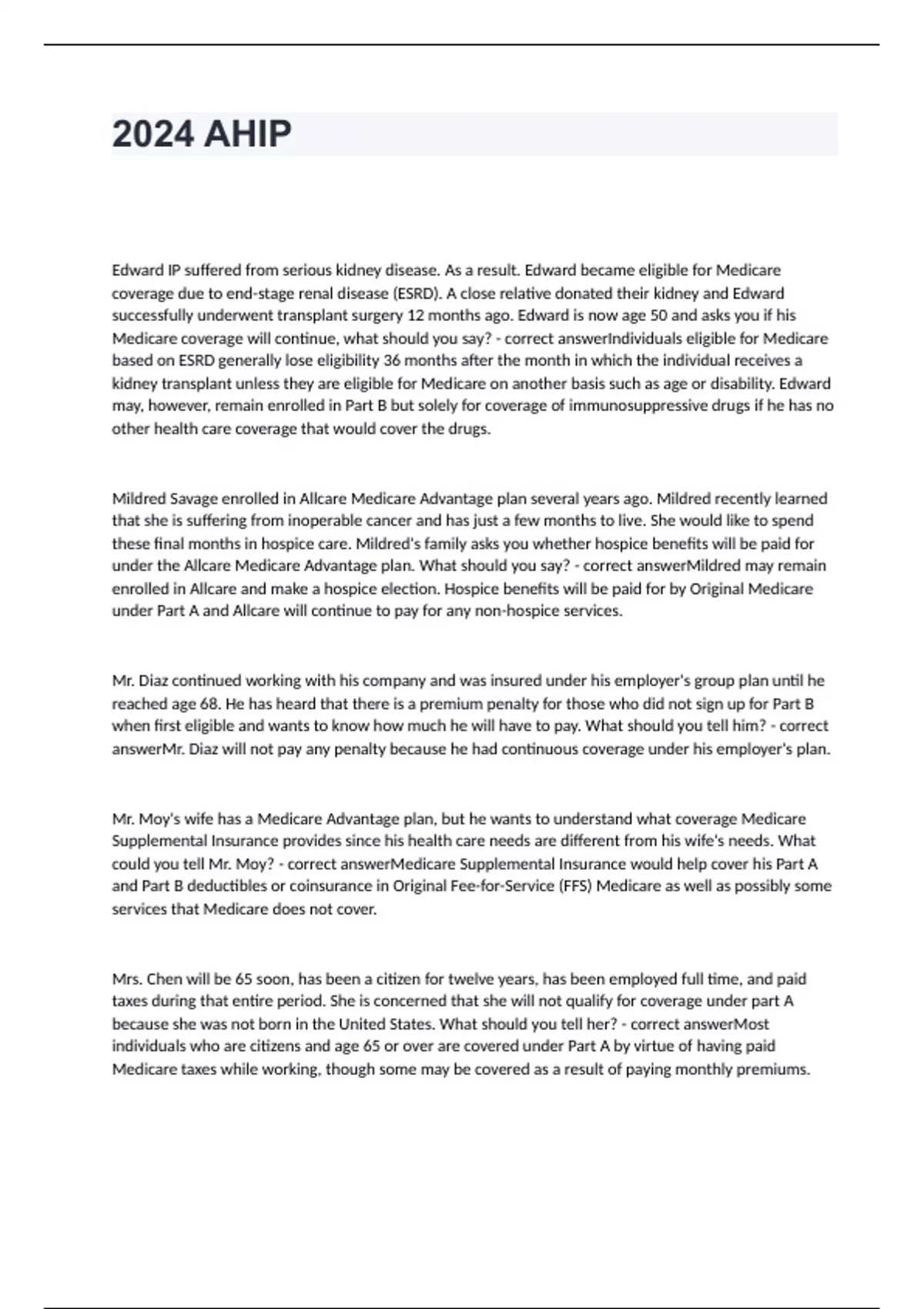 2024 AHIP

Edward IP suffered from serious kidney disease. As a result. Edward became eligible for Medicare coverage due to end-stage renal disease (ESRD). A close relative donated their kidney and Edward successfully underwent transplant surgery 12 months ago. Edward is now age 50 and asks you if his Medicare coverage will continue, what should you say? - correct answerIndividuals eligible for Medicare based on ESRD generally lose eligibility 36 months after the month in which the individual receives a kidney transplant unless they are eligible for Medicare on another basis such as age or disability. Edward may, however, remain enrolled in Part B but solely for coverage of immunosuppressive drugs if he has no other health care coverage that would cover the drugs.

Mildred Savage enrolled in Allcare Medicare Advantage plan several years ago. Mildred recently learned that she is suffering from inoperable cancer and has just a few months to live. She would like to spend these final months in hospice care. Mildred's family asks you whether hospice benefits will be paid for under the Allcare Medicare Advantage plan. What should you say? - correct answerMildred may remain enrolled in Allcare and make a hospice election. Hospice benefits will be paid for by Original Medicare under Part A and Allcare will continue to pay for any non-hospice services.

Mr. Diaz continued working with his company and was insured under his employer's group plan until he reached age 68. He has heard that there is a premium penalty for those who did not sign up for Part B when first eligible and wants to know how much he will have to pay. What should you tell him? - correct answerMr. Diaz will not pay any penalty because he had continuous coverage under his employer's plan.

Mr. Moy's wife has a Medicare Advantage plan, but he wants to understand what coverage Medicare Supplemental Insurance provides since his health care needs are different from his wife's needs. What could you tell Mr. Moy? - correct answerMedicare Supplemental Insurance would help cover his Part A and Part B deductibles or coinsurance in Original Fee-for-Service (FFS) Medicare as well as possibly some services that Medicare does not cover.

Mrs. Chen will be 65 soon, has been a citizen for twelve years, has been employed full time, and paid taxes during that entire period. She is concerned that she will not qualify for coverage under part A because she was not born in the United States. What should you tell her? - correct answerMost individuals who are citizens and age 65 or over are covered under Part A by virtue of having paid Medicare taxes while working, though some may be covered as a result of paying monthly premiums.